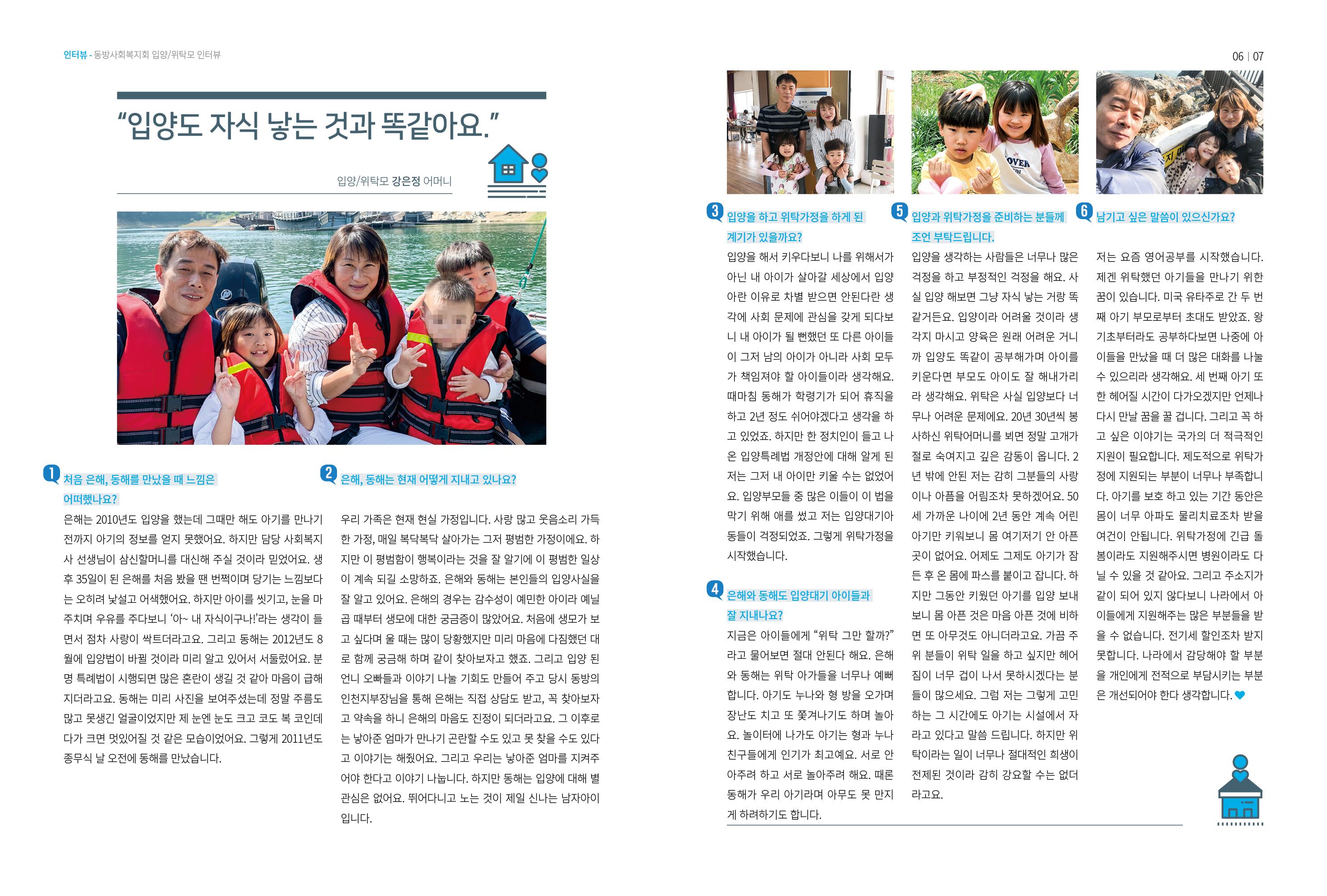 인터뷰 - 동방사회복지회 입양/위탁모 인터뷰

06 | 07

“입양도 자식 낳는 것과 똑같아요.”

입양/위탁모 강은정 어머니

1 처음 은해, 동해를 만났을 때 느낌은 어떠했나요?

은해는 2010년도 입양을 했는데 그때만 해도 아기를 만나기 전까지 아기의 정보를 얻지 못했어요. 하지만 담당 사회복지사 선생님이 삼신할머니를 대신해 주실 것이라 믿었어요. 생후 35일이 된 은해를 처음 봤을 땐 번쩍이며 당기는 느낌보다는 오히려 낯설고 어색했어요. 하지만 아이를 씻기고, 눈을 마주치며 우유를 주다보니 ‘아~ 내 자식이구나!’라는 생각이 들면서 점차 사랑이 싹트더라고요. 그리고 동해는 2012년도 8월에 입양법이 바뀔 것이라 미리 알고 있어서 서둘렀어요. 분명 특례법이 시행되면 많은 혼란이 생길 것 같아 마음이 급해지더라고요. 동해는 미리 사진을 보여주셨는데 정말 주름도 많고 못생긴 얼굴이었지만 제 눈엔 눈도 크고 코도 복 코인데다가 크면 멋있어질 것 같은 모습이었어요. 그렇게 2011년도 종무식 날 오전에 동해를 만났습니다.

2 은해, 동해는 현재 어떻게 지내고 있나요?

우리 가족은 현재 현실 가정입니다. 사랑 많고 웃음소리 가득한 가정, 매일 복닥복닥 살아가는 그저 평범한 가정이에요. 하지만 이 평범함이 행복이라는 것을 잘 알기에 이 평범한 일상이 계속 되길 소망하죠. 은해와 동해는 본인들의 입양사실을 잘 알고 있어요. 은해의 경우는 감수성이 예민한 아이라 예닐곱 때부터 생모에 대한 궁금증이 많았어요. 처음에 생모가 보고 싶다며 울 때는 많이 당황했지만 미리 마음에 다짐했던 대로 함께 궁금해 하며 같이 찾아보자고 했죠. 그리고 입양 된 언니 오빠들과 이야기 나눌 기회도 만들어 주고 당시 동방의 인천지부장님을 통해 은해는 직접 상담도 받고, 꼭 찾아보자고 약속을 하니 은해의 마음도 진정이 되더라고요. 그 이후로는 낳아준 엄마가 만나기 곤란할 수도 있고 못 찾을 수도 있다고 이야기는 해줬어요. 그리고 우리는 낳아준 엄마를 지켜주어야 한다고 이야기 나눕니다. 하지만 동해는 입양에 대해 별 관심은 없어요. 뛰어다니고 노는 것이 제일 신나는 남자아이입니다.

3 입양을 하고 위탁가정을 하게 된 계기가 있을까요?

입양을 해서 키우다보니 나를 위해서가 아닌 내 아이가 살아갈 세상에서 입양아란 이유로 차별 받으면 안된다란 생각에 사회 문제에 관심을 갖게 되다보니 내 아이가 될 뻔했던 또 다른 아이들이 그저 남의 아이가 아니라 사회 모두가 책임져야 할 아이들이라 생각해요. 때마침 동해가 학령기가 되어 휴직을 하고 2년 정도 쉬어야겠다고 생각을 하고 있었죠. 하지만 한 정치인이 들고 나온 입양특례법 개정안에 대해 알게 된 저는 그저 내 아이만 키울 수는 없었어요. 입양부모들 중 많은 이들이 이 법을 막기 위해 애를 썼고 저는 입양대기아동들이 걱정되었죠. 그렇게 위탁가정을 시작했습니다.

4 은해와 동해도 입양대기 아이들과 잘 지내나요?

지금은 아이들에게 “위탁 그만 할까?”라고 물어보면 절대 안된다 해요. 은해와 동해는 위탁 아가들을 너무나 예뻐합니다. 아기도 누나와 형 방을 오가며 장난도 치고 또 쫓겨나기도 하며 놀아요. 놀이터에 나가도 아기는 형과 누나 친구들에게 인기가 최고예요. 서로 안아주려 하고 서로 놀아주려 해요. 때론 동해가 우리 아기라며 아무도 못 만지게 하려하기도 합니다.

5 입양과 위탁가정을 준비하는 분들께 조언 부탁드립니다.

입양을 생각하는 사람들은 너무나 많은 걱정을 하고 부정적인 걱정을 해요. 사실 입양 해보면 그냥 자식 낳는 거랑 똑같거든요. 입양이라 어려울 것이라 생각지 마시고 양육은 원래 어려운 거니까 입양도 똑같이 공부해가며 아이를 키운다면 부모도 아이도 잘 해내가리라 생각해요. 위탁은 사실 입양보다 너무나 어려운 문제에요. 20년 30년씩 봉사하신 위탁어머니를 뵈면 정말 고개가 절로 숙여지고 깊은 감동이 옵니다. 2년 밖에 안된 저는 감히 그분들의 사랑이나 아픔을 어림조차 못하겠어요. 50세 가까운 나이에 2년 동안 계속 어린 아기만 키워보니 몸 여기저기 안 아픈 곳이 없어요. 어제도 그제도 아기가 잠든 후 온 몸에 파스를 붙이고 잡니다. 하지만 그동안 키웠던 아기를 입양 보내보니 몸 아픈 것은 마음 아픈 것에 비하면 또 아무것도 아니더라고요. 가끔 주위 분들이 위탁 일을 하고 싶지만 헤어짐이 너무 겁이 나서 못하시겠다는 분들이 많으세요. 그럼 저는 그렇게 고민하는 그 시간에도 아기는 시설에서 자라고 있다고 말씀 드립니다. 하지만 위탁이라는 일이 너무나 절대적인 희생이 전제된 것이라 감히 강요할 수는 없더라고요.

6 남기고 싶은 말씀이 있으신가요?

저는 요즘 영어공부를 시작했습니다. 제겐 위탁했던 아기들을 만나기 위한 꿈이 있습니다. 미국 유타주로 간 두 번째 아기 부모로부터 초대도 받았죠. 왕기초부터라도 공부하다보면 나중에 아이들을 만났을 때 더 많은 대화를 나눌 수 있으리라 생각해요. 세 번째 아기 또한 헤어질 시간이 다가오겠지만 언제나 다시 만날 꿈을 꿀 겁니다. 그리고 꼭 하고 싶은 이야기는 국가의 더 적극적인 지원이 필요합니다. 제도적으로 위탁가정에 지원되는 부분이 너무나 부족합니다. 아기를 보호 하고 있는 기간 동안은 몸이 너무 아파도 물리치료조차 받을 여건이 안됩니다. 위탁가정에 긴급 돌봄이라도 지원해주시면 병원이라도 다닐 수 있을 것 같아요. 그리고 주소지가 같이 되어 있지 않다보니 나라에서 아이들에게 지원해주는 많은 부분들을 받을 수 없습니다. 전기세 할인조차 받지 못합니다. 나라에서 감당해야 할 부분을 개인에게 전적으로 부담시키는 부분은 개선되어야 한다 생각합니다.